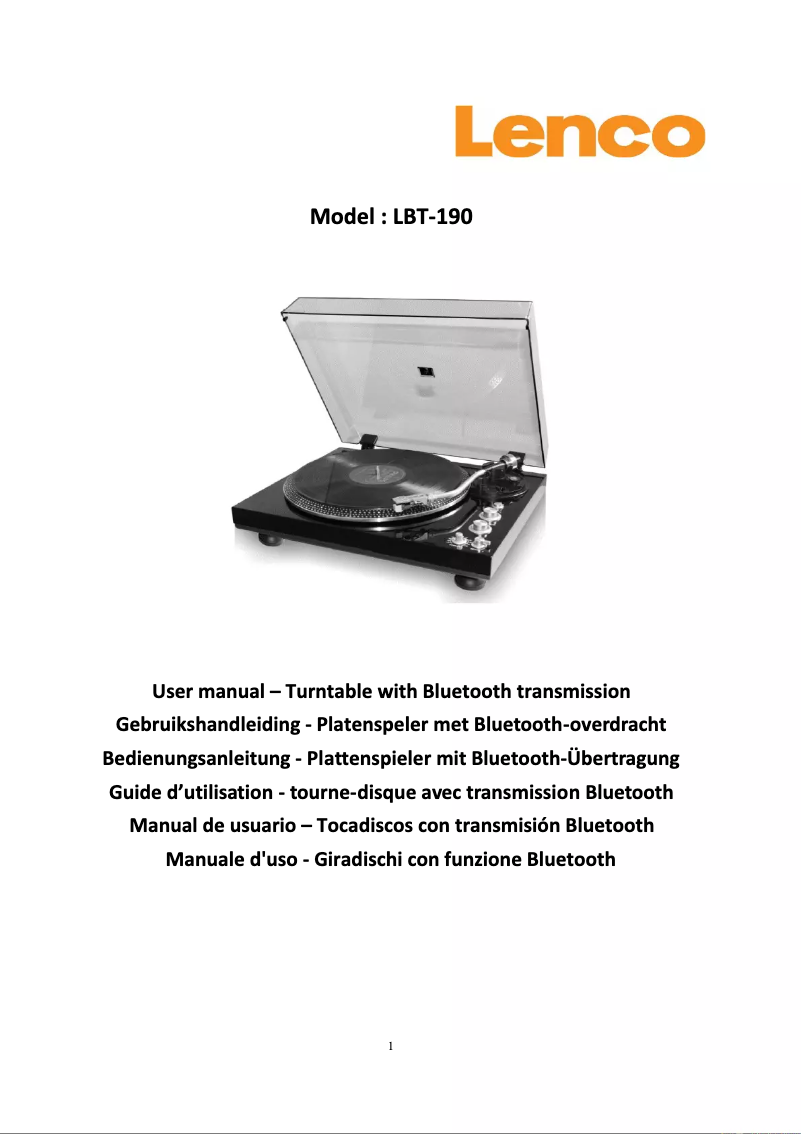 Lenco

Model : LBT-190

User manual – Turntable with Bluetooth transmission
Gebruikshandleiding - Platenspeler met Bluetooth-overdracht
Bedienungsanleitung - Plattenspieler mit Bluetooth-Übertragung
Guide d'utilisation - tourne-disque avec transmission Bluetooth
Manual de usuario – Tocadiscos con transmisión Bluetooth
Manuale d'uso - Giradischi con funzione Bluetooth

1